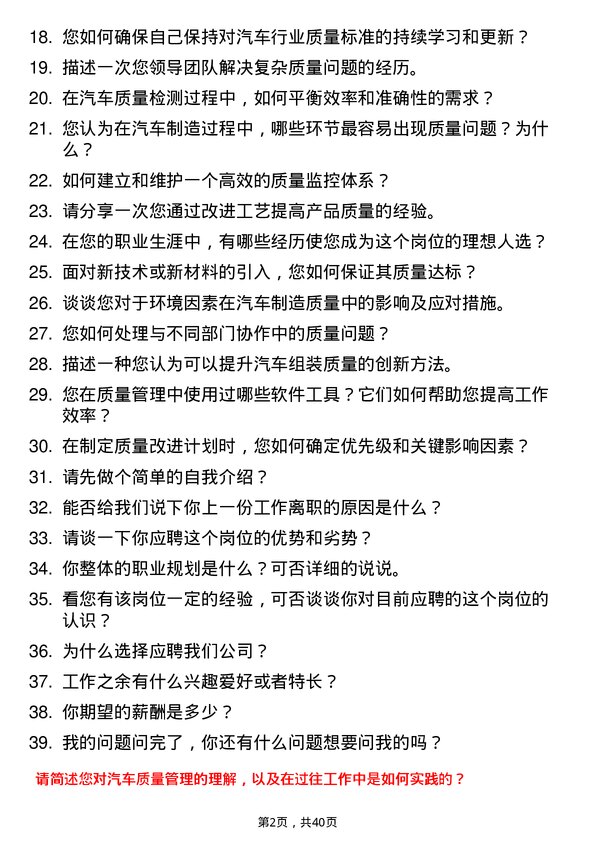 18. 您如何确保自己保持对汽车行业质量标准的持续学习和更新？

19. 描述一次您领导团队解决复杂质量问题的经历。

20. 在汽车质量检测过程中，如何平衡效率和准确性的需求？

21. 您认为在汽车制造过程中，哪些环节最容易出现质量问题？为什么？

22. 如何建立和维护一个高效的质量监控体系？

23. 请分享一次您通过改进工艺提高产品质量的经验。

24. 在您的职业生涯中，有哪些经历使您成为这个岗位的理想人选？

25. 面对新技术或新材料的引入，您如何保证其质量达标？

26. 谈谈您对于环境因素在汽车制造质量中的影响及应对措施。

27. 您如何处理与不同部门协作中的质量问题？

28. 描述一种您认为可以提升汽车组装质量的创新方法。

29. 您在质量管理中使用过哪些软件工具？它们如何帮助您提高工作效率？

30. 在制定质量改进计划时，您如何确定优先级和关键影响因素？

31. 请先做个简单的自我介绍？

32. 能否给我们说下你上一份工作离职的原因是什么？

33. 请谈一下你应聘这个岗位的优势和劣势？

34. 你整体的职业规划是什么？可否详细的说说。

35. 看您有该岗位一定的经验，可否谈谈你对目前应聘的这个岗位的认识？

36. 为什么选择应聘我们公司？

37. 工作之余有什么兴趣爱好或者特长？

38. 你期望的薪酬是多少？

39. 我的问题问完了，你还有什么问题想要问我的吗？

请简述您对汽车质量管理的理解，以及在过往工作中是如何实践的？

第2页，共40页